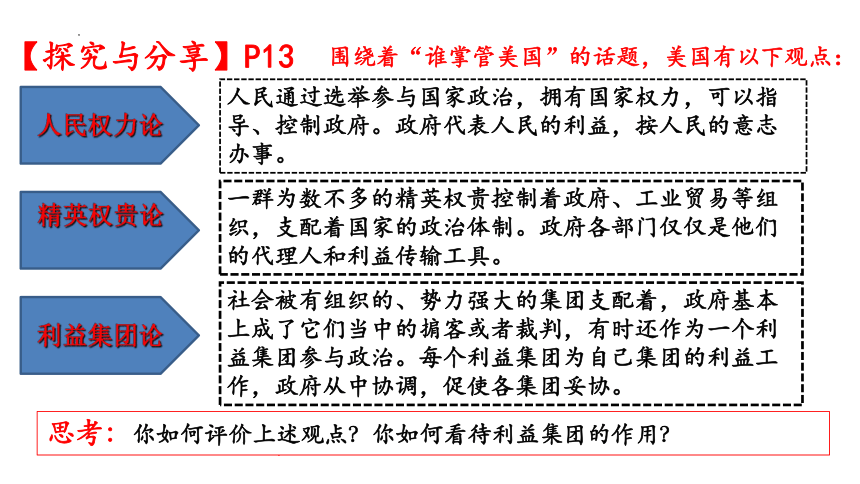 【探究与分享】P13 围绕着“谁掌管美国”的话题，美国有以下观点：

人民权力论

人民通过选举参与国家政治，拥有国家权力，可以指导、控制政府。政府代表人民的利益，按人民的意志办事。

精英权贵论

一群为数不多的精英权贵控制着政府、工业贸易等组织，支配着国家的政治体制。政府各部门仅仅是他们的代理人和利益传输工具。

利益集团论

社会被有组织的、势力强大的集团支配着，政府基本上成了它们当中的掮客或者裁判，有时还作为一个利益集团参与政治。每个利益集团为自己集团的利益工作，政府从中协调，促使各集团妥协。

思考：你如何评价上述观点？你如何看待利益集团的作用？